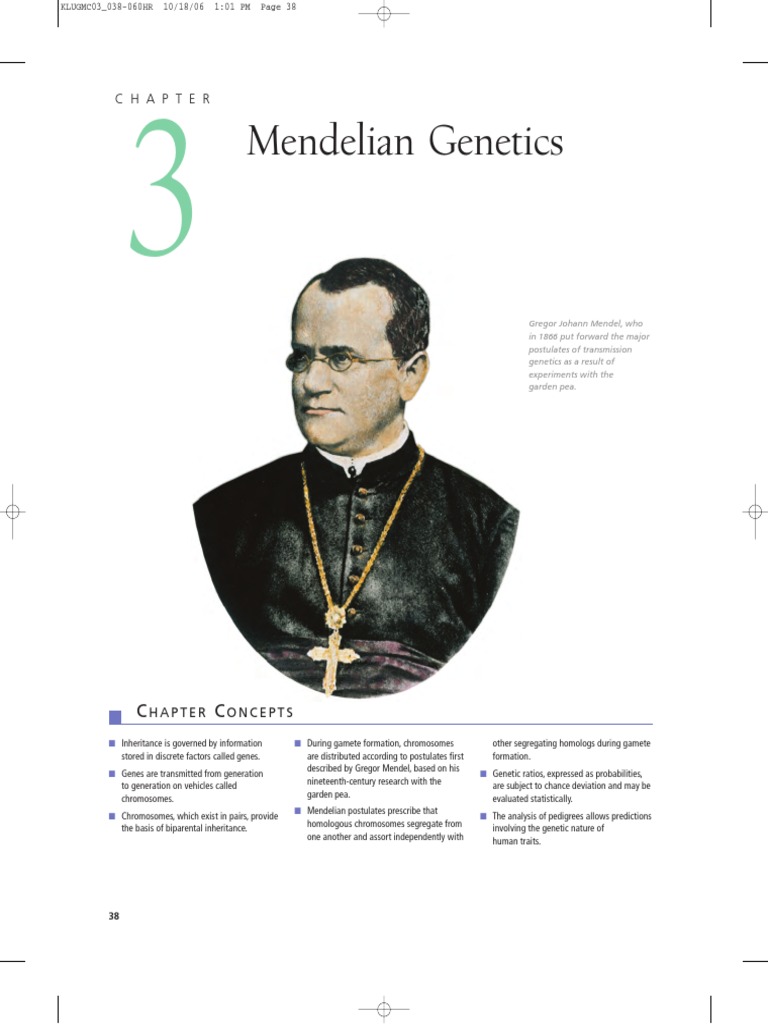 KLUGMC03_038-060HR 10/18/06 1:01 PM Page 38

CHAPTER

3

Mendelian Genetics

Gregor Johann Mendel, who in 1866 put forward the major postulates of transmission genetics as a result of experiments with the garden pea.

CHAPTER CONCEPTS

■ Inheritance is governed by information stored in discrete factors called genes.

■ Genes are transmitted from generation to generation on vehicles called chromosomes.

■ Chromosomes, which exist in pairs, provide the basis of biparental inheritance.

■ During gamete formation, chromosomes are distributed according to postulates first described by Gregor Mendel, based on his nineteenth-century research with the garden pea.

■ Mendelian postulates prescribe that homologous chromosomes segregate from one another and assort independently with other segregating homologs during gamete formation.

■ Genetic ratios, expressed as probabilities, are subject to chance deviation and may be evaluated statistically.

■ The analysis of pedigrees allows predictions involving the genetic nature of human traits.

38